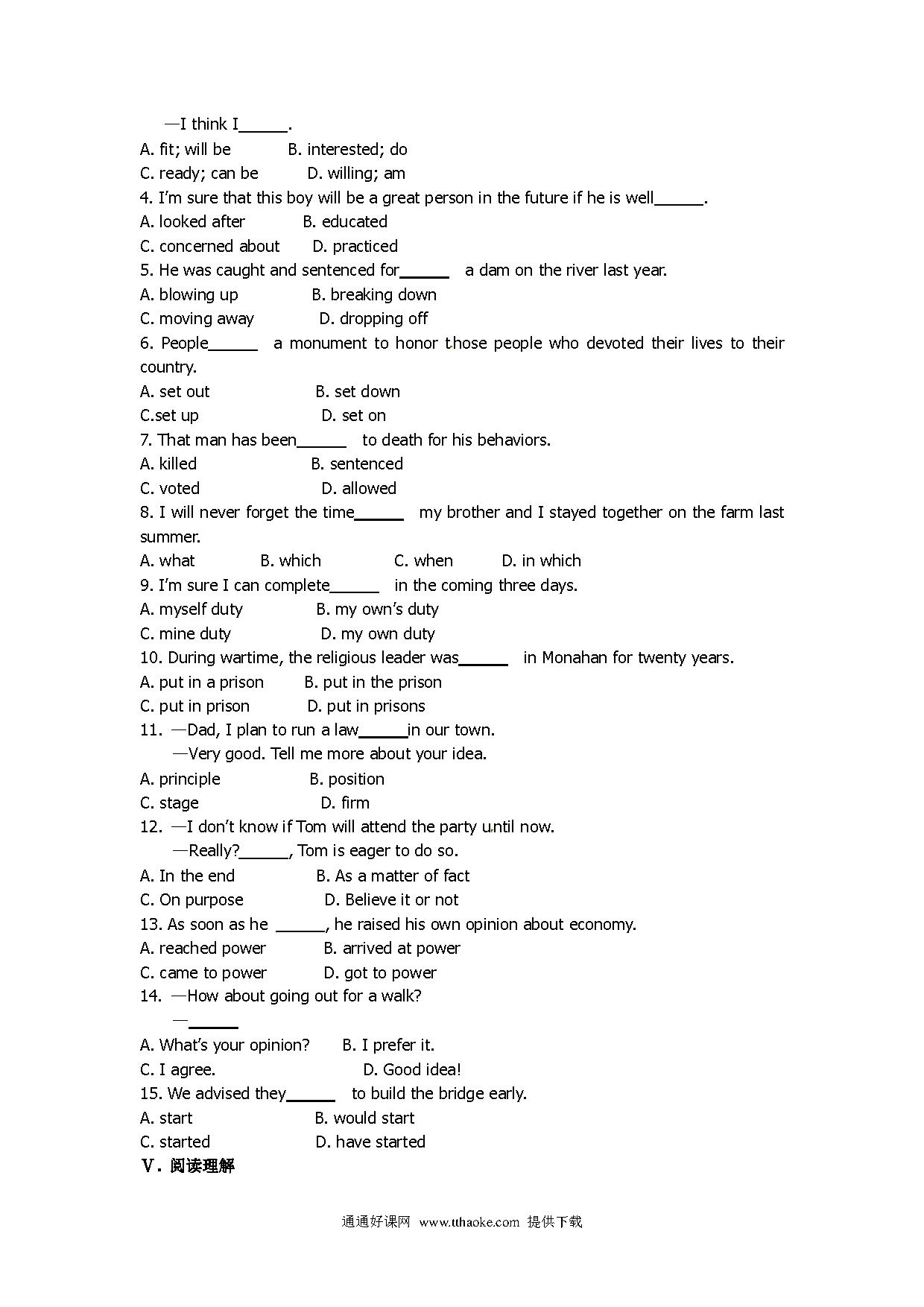 —I think I______.

A. fit; will be B. interested; do

C. ready; can be D. willing; am

4. I'm sure that this boy will be a great person in the future if he is well______.

A. looked after B. educated

C. concerned about D. practiced

5. He was caught and sentenced for______ a dam on the river last year.

A. blowing up B. breaking down

C. moving away D. dropping off

6. People______ a monument to honor those people who devoted their lives to their country.

A. set out B. set down

C.set up D. set on

7. That man has been______ to death for his behaviors.

A. killed B. sentenced

C. voted D. allowed

8. I will never forget the time______ my brother and I stayed together on the farm last summer.

A. what B. which C. when D. in which

9. I'm sure I can complete______ in the coming three days.

A. myself duty B. my own's duty

C. mine duty D. my own duty

10. During wartime, the religious leader was______ in Monahan for twenty years.

A. put in a prison B. put in the prison

C. put in prison D. put in prisons

11. —Dad, I plan to run a law______in our town.

—Very good. Tell me more about your idea.

A. principle B. position

C. stage D. firm

12. —I don't know if Tom will attend the party until now.

—Really?______, Tom is eager to do so.

A. In the end B. As a matter of fact

C. On purpose D. Believe it or not

13. As soon as he ______, he raised his own opinion about economy.

A. reached power B. arrived at power

C. came to power D. got to power

14. —How about going out for a walk?

—______

A. What's your opinion? B. I prefer it.

C. I agree. D. Good idea!

15. We advised they______ to build the bridge early.

A. start B. would start

C. started D. have started

Ⅴ. 阅读理解

通通好课网 www.tthaoke.com 提供下载